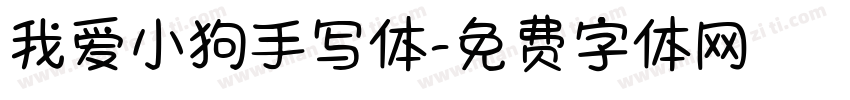 我爱小狗手写体-免费字体网